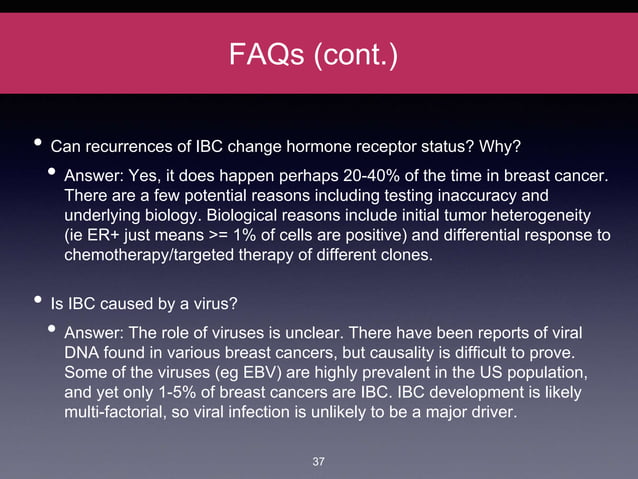 FAQs (cont.)

• Can recurrences of IBC change hormone receptor status? Why?

• Answer: Yes, it does happen perhaps 20-40% of the time in breast cancer. There are a few potential reasons including testing inaccuracy and underlying biology. Biological reasons include initial tumor heterogeneity (ie ER+ just means >= 1% of cells are positive) and differential response to chemotherapy/targeted therapy of different clones.

• Is IBC caused by a virus?

• Answer: The role of viruses is unclear. There have been reports of viral DNA found in various breast cancers, but causality is difficult to prove. Some of the viruses (eg EBV) are highly prevalent in the US population, and yet only 1-5% of breast cancers are IBC. IBC development is likely multi-factorial, so viral infection is unlikely to be a major driver.

37